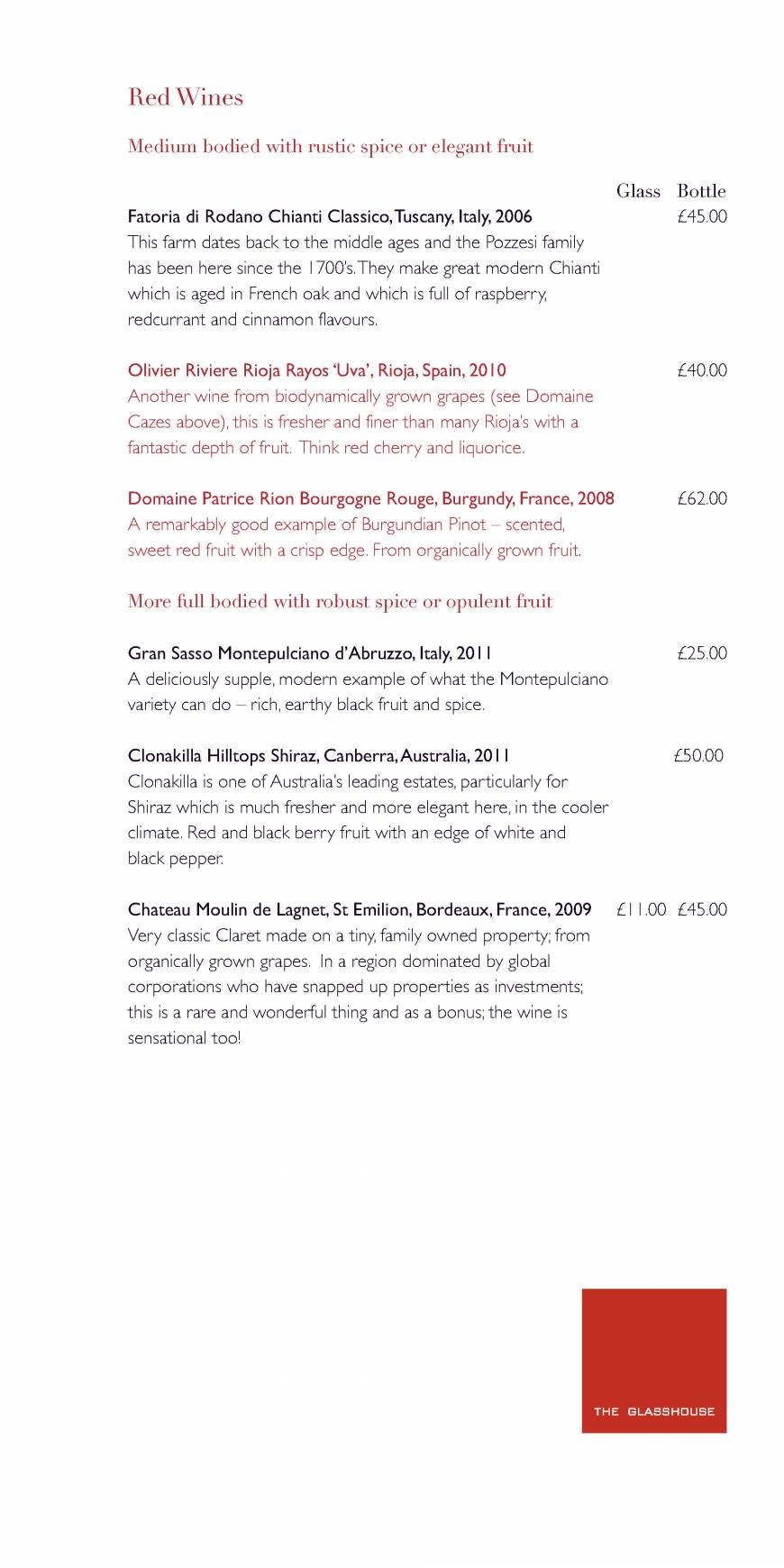 Red Wines

Medium bodied with rustic spice or elegant fruit

Glass Bottle

Fatoria di Rodano Chianti Classico, Tuscany, Italy, 2006 £45.00
This farm dates back to the middle ages and the Pozzesi family has been here since the 1700's. They make great modern Chianti which is aged in French oak and which is full of raspberry, redcurrant and cinnamon flavours.

Olivier Riviere Rioja Rayos 'Uva', Rioja, Spain, 2010 £40.00
Another wine from biodynamically grown grapes (see Domaine Cazes above), this is fresher and finer than many Rioja's with a fantastic depth of fruit. Think red cherry and liquorice.

Domaine Patrice Rion Bourgogne Rouge, Burgundy, France, 2008 £62.00
A remarkably good example of Burgundian Pinot – scented, sweet red fruit with a crisp edge. From organically grown fruit.

More full bodied with robust spice or opulent fruit

Gran Sasso Montepulciano d'Abruzzo, Italy, 2011 £25.00
A deliciously supple, modern example of what the Montepulciano variety can do – rich, earthy black fruit and spice.

Clonakilla Hilltops Shiraz, Canberra, Australia, 2011 £50.00
Clonakilla is one of Australia's leading estates, particularly for Shiraz which is much fresher and more elegant here, in the cooler climate. Red and black berry fruit with an edge of white and black pepper.

Chateau Moulin de Lagnet, St Emilion, Bordeaux, France, 2009 £11.00 £45.00
Very classic Claret made on a tiny, family owned property; from organically grown grapes. In a region dominated by global corporations who have snapped up properties as investments; this is a rare and wonderful thing and as a bonus; the wine is sensational too!

THE GLASSHOUSE